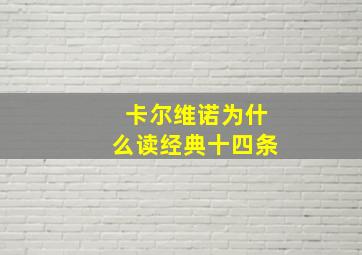 卡尔维诺为什么读经典十四条